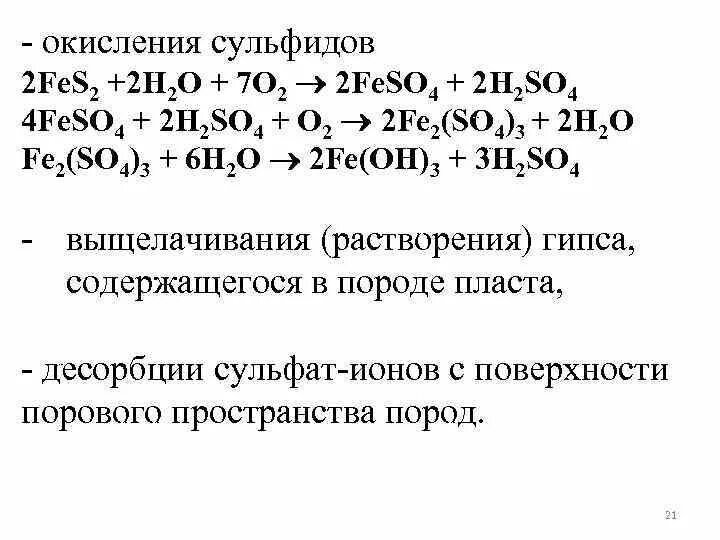 - окисления сульфидов

$2FeS_2 + 2H_2O + 7O_2 \rightarrow 2FeSO_4 + 2H_2SO_4$

$4FeSO_4 + 2H_2SO_4 + O_2 \rightarrow 2Fe_2(SO_4)_3 + 2H_2O$

$Fe_2(SO_4)_3 + 6H_2O \rightarrow 2Fe(OH)_3 + 3H_2SO_4$

- выщелачивания (растворения) гипса, содержащегося в породе пласта,

- десорбции сульфат-ионов с поверхности порового пространства пород.

21